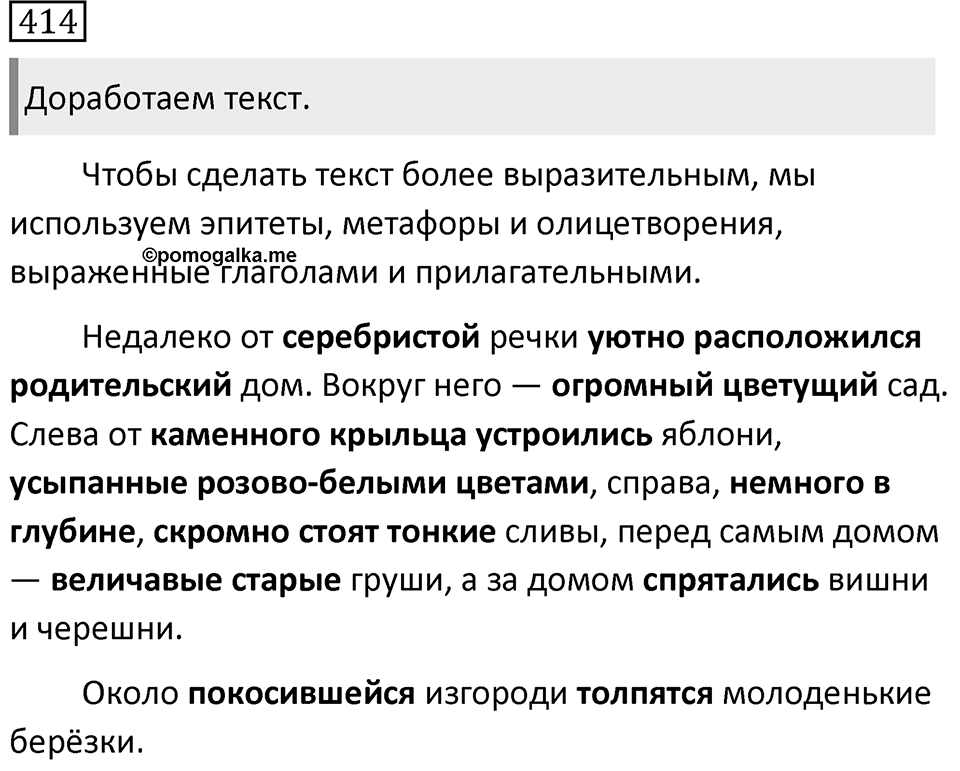 414

Доработаем текст.

Чтобы сделать текст более выразительным, мы используем эпитеты, метафоры и олицетворения, выраженные глаголами и прилагательными.

©pomogalka.me

Недалеко от серебристой речки уютно расположился родительский дом. Вокруг него — огромный цветущий сад. Слева от каменного крыльца устроились яблони, усыпанные розово-белыми цветами, справа, немного в глубине, скромно стоят тонкие сливы, перед самым домом — величавые старые груши, а за домом спрятались вишни и черешни.

Около покосившейся изгороди толпятся молоденькие берёзки.